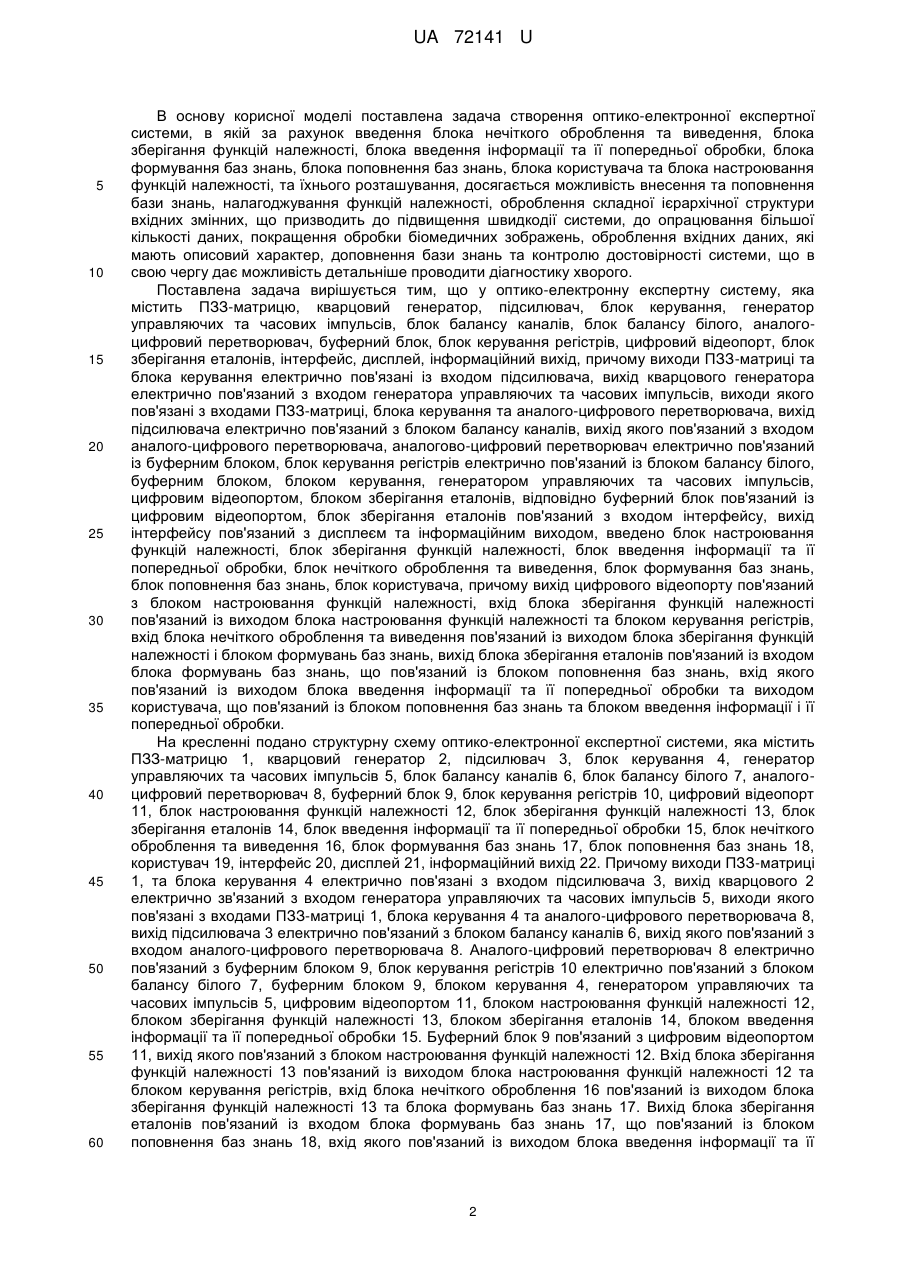 UA 72141 U

В основу корисної моделі поставлена задача створення оптико-електронної експертної системи, в якій за рахунок введення блока нечіткого оброблення та виведення, блока зберігання функцій належності, блока введення інформації та її попередньої обробки, блока формування баз знань, блока поповнення баз знань, блока користувача та блока настроювання
5 функцій належності, та їхнього розташування, досягається можливість внесення та поповнення бази знань, налагоджування функцій належності, оброблення складної ієрархічної структури вхідних змінних, що призводить до підвищення швидкодії системи, до опрацювання більшої кількості даних, покращення обробки біомедичних зображень, оброблення вхідних даних, які мають описовий характер, доповнення бази знань та контролю достовірності системи, що в
10 свою чергу дає можливість детальніше проводити діагностику хворого.

Поставлена задача вирішується тим, що у оптико-електронну експертну систему, яка містить ПЗЗ-матрицю, кварцовий генератор, підсилювач, блок керування, генератор управляючих та часових імпульсів, блок балансу каналів, блок балансу білого, аналого-цифровий перетворювач, буферний блок, блок керування регістрів, цифровий відеопорт, блок
15 зберігання еталонів, інтерфейс, дисплей, інформаційний вихід, причому виходи ПЗЗ-матриці та блока керування електрично пов'язані із входом підсилювача, вихід кварцового генератора електрично пов'язаний з входом генератора управляючих та часових імпульсів, виходи якого пов'язані з входами ПЗЗ-матриці, блока керування та аналого-цифрового перетворювача, вихід підсилювача електрично пов'язаний з блоком балансу каналів, вихід якого пов'язаний з входом
20 аналого-цифрового перетворювача, аналогово-цифровий перетворювач електрично пов'язаний із буферним блоком, блок керування регістрів електрично пов'язаний із блоком балансу білого, буферним блоком, блоком керування, генератором управляючих та часових імпульсів, цифровим відеопортом, блоком зберігання еталонів, відповідно буферний блок пов'язаний із цифровим відеопортом, блок зберігання еталонів пов'язаний з входом інтерфейсу, вихід
25 інтерфейсу пов'язаний з дисплеєм та інформаційним виходом, введено блок настроювання функцій належності, блок зберігання функцій належності, блок введення інформації та її попередньої обробки, блок нечіткого оброблення та виведення, блок формування баз знань, блок поповнення баз знань, блок користувача, причому вихід цифрового відеопорту пов'язаний з блоком настроювання функцій належності, вхід блока зберігання функцій належності
30 пов'язаний із виходом блока настроювання функцій належності та блоком керування регістрів, вхід блока нечіткого оброблення та виведення пов'язаний із виходом блока зберігання функцій належності і блоком формувань баз знань, вихід блока зберігання еталонів пов'язаний із входом блока формувань баз знань, що пов'язаний із блоком поповнення баз знань, вхід якого пов'язаний із виходом блока введення інформації та її попередньої обробки та виходом
35 користувача, що пов'язаний із блоком поповнення баз знань та блоком введення інформації і її попередньої обробки.

На кресленні подано структурну схему оптико-електронної експертної системи, яка містить ПЗЗ-матрицю 1, кварцовий генератор 2, підсилювач 3, блок керування 4, генератор управляючих та часових імпульсів 5, блок балансу каналів 6, блок балансу білого 7, аналого-
40 цифровий перетворювач 8, буферний блок 9, блок керування регістрів 10, цифровий відеопорт 11, блок настроювання функцій належності 12, блок зберігання функцій належності 13, блок зберігання еталонів 14, блок введення інформації та її попередньої обробки 15, блок нечіткого оброблення та виведення 16, блок формування баз знань 17, блок поповнення баз знань 18, користувач 19, інтерфейс 20, дисплей 21, інформаційний вихід 22. Причому виходи ПЗЗ-матриці
45 1, та блока керування 4 електрично пов'язані з входом підсилювача 3, вихід кварцового 2 електрично зв'язаний з входом генератора управляючих та часових імпульсів 5, виходи якого пов'язані з входами ПЗЗ-матриці 1, блока керування 4 та аналого-цифрового перетворювача 8, вихід підсилювача 3 електрично пов'язаний з блоком балансу каналів 6, вихід якого пов'язаний з входом аналого-цифрового перетворювача 8. Аналого-цифровий перетворювач 8 електрично
50 пов'язаний з буферним блоком 9, блок керування регістрів 10 електрично пов'язаний з блоком балансу білого 7, буферним блоком 9, блоком керування 4, генератором управляючих та часових імпульсів 5, цифровим відеопортом 11, блоком настроювання функцій належності 12, блоком зберігання функцій належності 13, блоком зберігання еталонів 14, блоком введення інформації та її попередньої обробки 15. Буферний блок 9 пов'язаний з цифровим відеопортом
55 11, вихід якого пов'язаний з блоком настроювання функцій належності 12. Вхід блока зберігання функцій належності 13 пов'язаний із виходом блока настроювання функцій належності 12 та блоком керування регістрів, вхід блока нечіткого оброблення 16 пов'язаний із виходом блока зберігання функцій належності 13 та блока формувань баз знань 17. Вихід блока зберігання еталонів пов'язаний із входом блока формувань баз знань 17, що пов'язаний із блоком
60 поповнення баз знань 18, вхід якого пов'язаний із виходом блока введення інформації та її

2